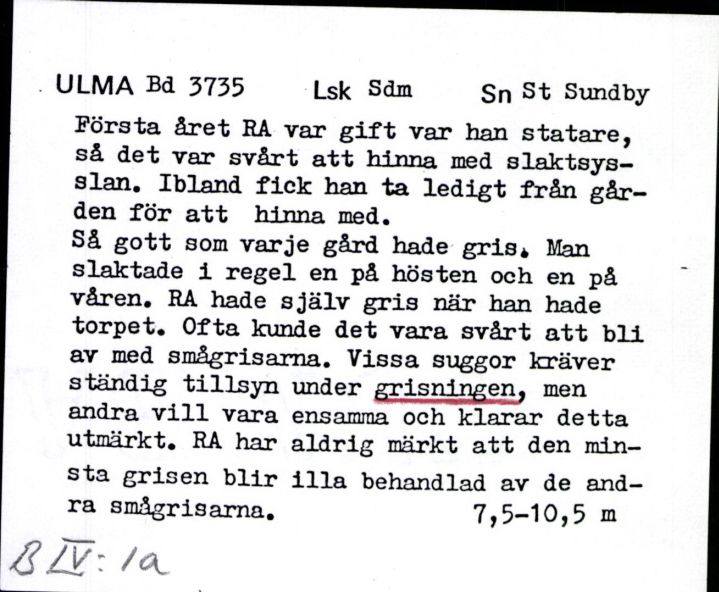 ULMA Bd 3735 Lsk Sdm Sn St Sundby

Första året RA var gift var han statare, så det var svårt att hinna med slaktsysslan. Ibland fick han ta ledigt från gården för att hinna med.
Så gott som varje gård hade gris. Man slaktade i regel en på hösten och en på våren. RA hade själv gris när han hade torpet. Ofta kunde det vara svårt att bli av med smågrisarna. Vissa suggor kräver ständig tillsyn under grisningen, men andra vill vara ensamma och klarar detta utmärkt. RA har aldrig märkt att den minsta grisen blir illa behandlad av de andra smågrisarna. 7,5-10,5 m

B IV: 1a